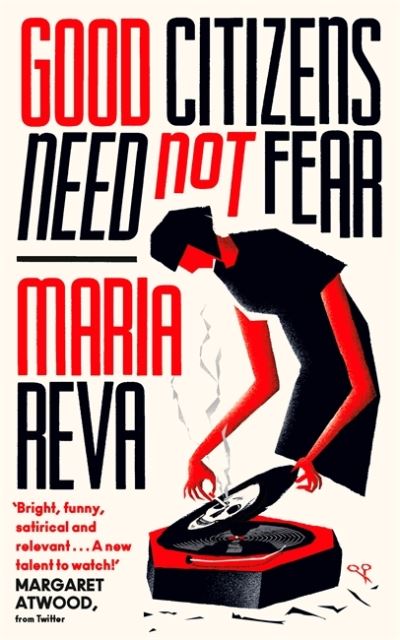 GOOD CITIZENS NEED NOT FEAR

MARIA REVA

'Bright, funny, satirical and relevant . . . A new talent to watch!'
MARGARET ATWOOD, from Twitter